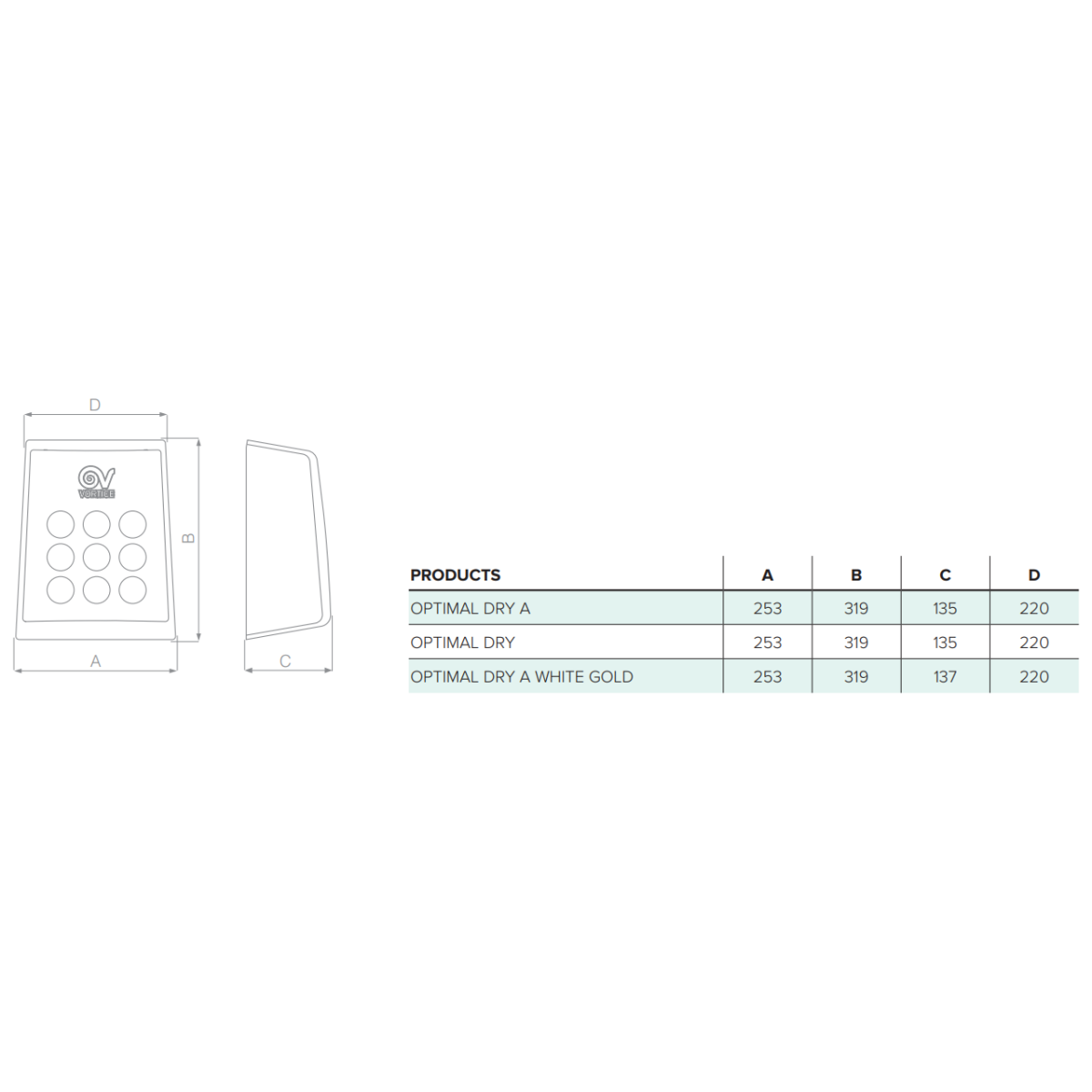 D

VORTICE

B

A

C

| PRODUCTS | A | B | C | D |
|---|---|---|---|---|
| OPTIMAL DRY A | 253 | 319 | 135 | 220 |
| OPTIMAL DRY | 253 | 319 | 135 | 220 |
| OPTIMAL DRY A WHITE GOLD | 253 | 319 | 137 | 220 |